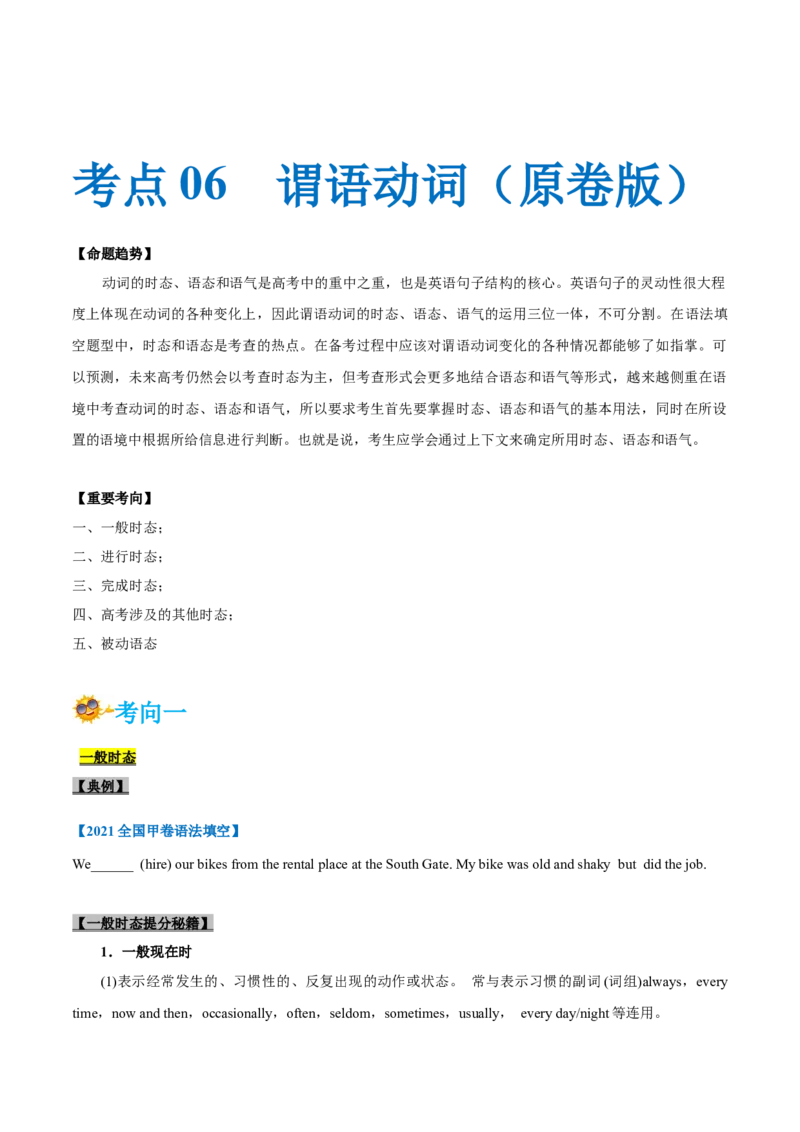 考点 06　谓语动词（原卷版）

【命题趋势】

动词的时态、语态和语气是高考中的重中之重，也是英语句子结构的核心。英语句子的灵动性很大程度上体现在动词的各种变化上，因此谓语动词的时态、语态、语气的运用三位一体，不可分割。在语法填空题型中，时态和语态是考查的热点。在备考过程中应该对谓语动词变化的各种情况都能够了如指掌。可以预测，未来高考仍然会以考查时态为主，但考查形式会更多地结合语态和语气等形式，越来越侧重在语境中考查动词的时态、语态和语气，所以要求考生首先要掌握时态、语态和语气的基本用法，同时在所设置的语境中根据所给信息进行判断。也就是说，考生应学会通过上下文来确定所用时态、语态和语气。

【重要考向】

一、一般时态；

二、进行时态；

三、完成时态；

四、高考涉及的其他时态；

五、被动语态

考向一

一般时态

【典例】

【2021 全国甲卷语法填空】

We______ (hire) our bikes from the rental place at the South Gate. My bike was old and shaky but did the job.

【一般时态提分秘籍】

1．一般现在时

(1)表示经常发生的、习惯性的、反复出现的动作或状态。 常与表示习惯的副词 (词组)always，every time，now and then，occasionally，often，seldom，sometimes，usually， every day/night 等连用。